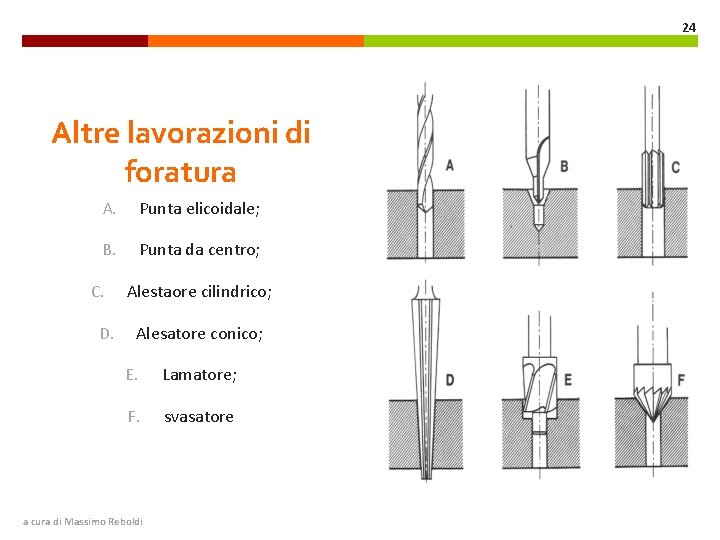 24

Altre lavorazioni di foratura

A. Punta elicoidale;

B. Punta da centro;

C. Alestaore cilindrico;

D. Alesatore conico;

E. Lamatore;

F. svasatore

A

B

C

D

E

F

a cura di Massimo Reboldi